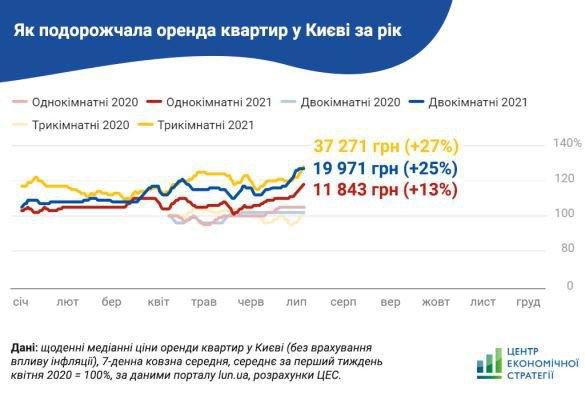 Як подорожчала оренда квартир у Києві за рік

Однокімнатні 2020 Однокімнатні 2021 Двокімнатні 2020 Двокімнатні 2021
Трикімнатні 2020 Трикімнатні 2021

37 271 грн (+27%)
19 971 грн (+25%)
11 843 грн (+13%)

140%
120
100
80
0

січ лют бер квіт трав черв лип серп вер жовт лист груд

Дані: щоденні медіанні ціни оренди квартир у Києві (без врахування впливу інфляції), 7-денна ковзна середня, середнє за перший тиждень квітня 2020 = 100%, за даними порталу lun.ua, розрахунки ЦЕС.

ЦЕНТР ЕКОНОМІЧНОЇ СТРАТЕГІЇ